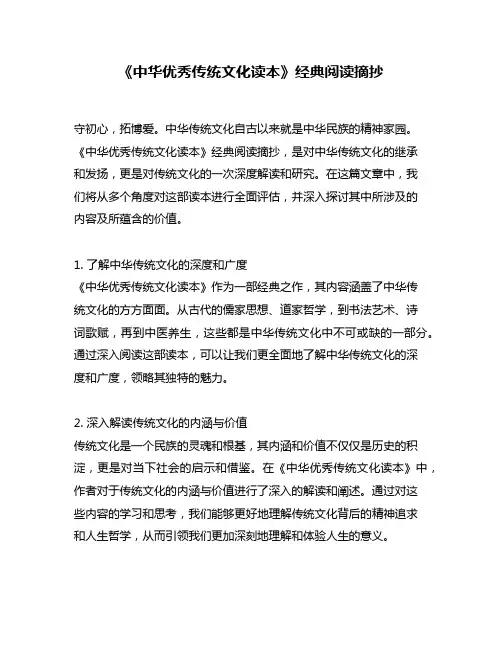 《中华优秀传统文化读本》经典阅读摘抄

守初心，拓博爱。中华传统文化自古以来就是中华民族的精神家园。《中华优秀传统文化读本》经典阅读摘抄，是对中华传统文化的继承和发扬，更是对传统文化的一次深度解读和研究。在这篇文章中，我们将从多个角度对这部读本进行全面评估，并深入探讨其中所涉及的内容及所蕴含的价值。

1. 了解中华传统文化的深度和广度
《中华优秀传统文化读本》作为一部经典之作，其内容涵盖了中华传统文化的方方面面。从古代的儒家思想、道家哲学，到书法艺术、诗词歌赋，再到中医养生，这些都是中华传统文化中不可或缺的一部分。通过深入阅读这部读本，可以让我们更全面地了解中华传统文化的深度和广度，领略其独特的魅力。

2. 深入解读传统文化的内涵与价值
传统文化是一个民族的灵魂和根基，其内涵和价值不仅仅是历史的积淀，更是对当下社会的启示和借鉴。在《中华优秀传统文化读本》中，作者对于传统文化的内涵与价值进行了深入的解读和阐述。通过对这些内容的学习和思考，我们能够更好地理解传统文化背后的精神追求和人生哲学，从而引领我们更加深刻地理解和体验人生的意义。